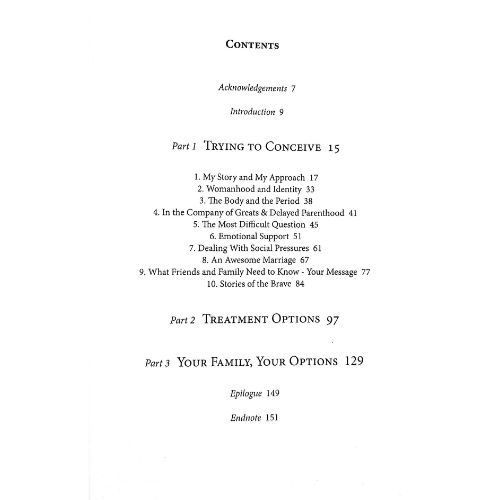 CONTENTS

Acknowledgements 7

Introduction 9

Part 1 TRYING TO CONCEIVE 15

1. My Story and My Approach 17
2. Womanhood and Identity 33
3. The Body and the Period 38
4. In the Company of Greats & Delayed Parenthood 41
5. The Most Difficult Question 45
6. Emotional Support 51
7. Dealing With Social Pressures 61
8. An Awesome Marriage 67
9. What Friends and Family Need to Know - Your Message 77
10. Stories of the Brave 84

Part 2 TREATMENT OPTIONS 97

Part 3 YOUR FAMILY, YOUR OPTIONS 129

Epilogue 149

Endnote 151